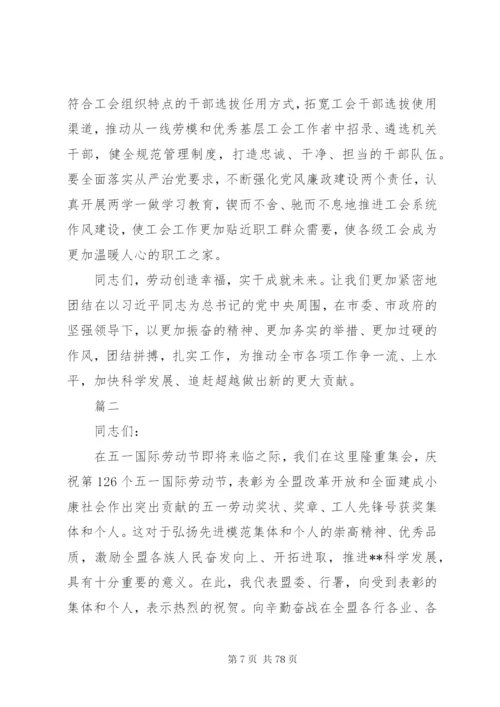 符合工会组织特点的干部选拔任用方式，拓宽工会干部选拔使用渠道，推动从一线劳模和优秀基层工会工作者中招录、遴选机关干部，健全规范管理制度，打造忠诚、干净、担当的干部队伍。要全面落实从严治党要求，不断强化党风廉政建设两个责任，认真开展两学一做学习教育，锲而不舍、驰而不息地推进工会系统作风建设，使工会工作更加贴近职工群众需要，使各级工会成为更加温暖人心的职工之家。

同志们，劳动创造幸福，实干成就未来。让我们更加紧密地团结在以习近平同志为总书记的党中央周围，在市委、市政府的坚强领导下，以更加振奋的精神、更加务实的举措、更加过硬的作风，团结拼搏，扎实工作，为推动全市各项工作争一流、上水平，加快科学发展、追赶超越做出新的更大贡献。

篇二

同志们：

在五一国际劳动节即将来临之际，我们在这里隆重集会，庆祝第126个五一国际劳动节，表彰为全盟改革开放和全面建成小康社会作出突出贡献的五一劳动奖状、奖章、工人先锋号获奖集体和个人。这对于弘扬先进模范集体和个人的崇高精神、优秀品质，激励全盟各族人民奋发向上、开拓进取，推进**科学发展，具有十分重要的意义。在此，我代表盟委、行署，向受到表彰的集体和个人，表示热烈的祝贺。向辛勤奋战在全盟各行各业、各

第7页 共78页